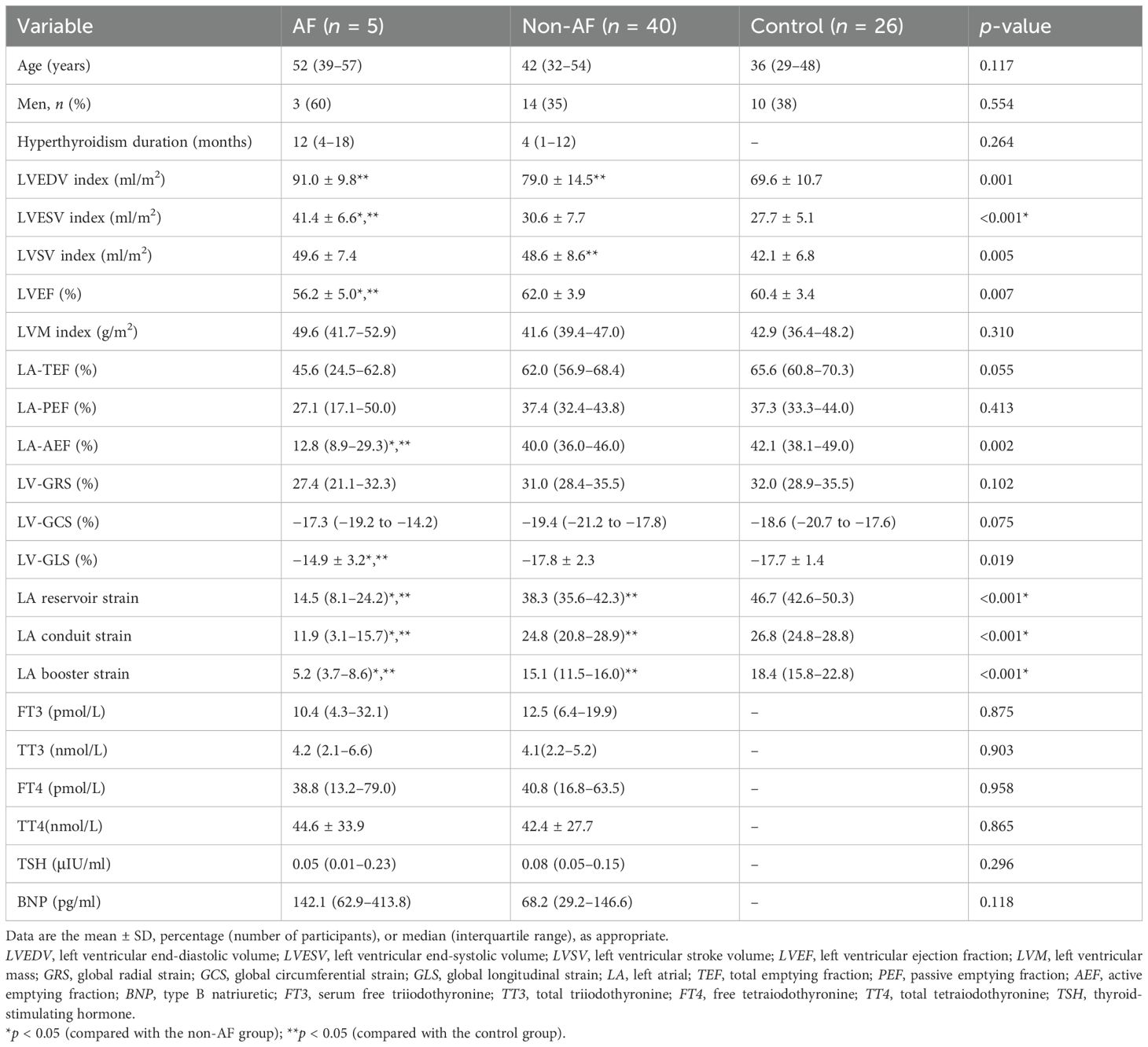 | Variable | AF ($n$ = 5) | Non-AF ($n$ = 40) | Control ($n$ = 26) | $p$-value |
|---|---|---|---|---|
| Age (years) | 52 (39–57) | 42 (32–54) | 36 (29–48) | 0.117 |
| Men, $n$ (%) | 3 (60) | 14 (35) | 10 (38) | 0.554 |
| Hyperthyroidism duration (months) | 12 (4–18) | 4 (1–12) | – | 0.264 |
| LVEDV index (ml/m$^2$) | 91.0 ± 9.8** | 79.0 ± 14.5** | 69.6 ± 10.7 | 0.001 |
| LVESV index (ml/m$^2$) | 41.4 ± 6.6*,** | 30.6 ± 7.7 | 27.7 ± 5.1 | <0.001* |
| LVSV index (ml/m$^2$) | 49.6 ± 7.4 | 48.6 ± 8.6** | 42.1 ± 6.8 | 0.005 |
| LVEF (%) | 56.2 ± 5.0*,** | 62.0 ± 3.9 | 60.4 ± 3.4 | 0.007 |
| LVM index (g/m$^2$) | 49.6 (41.7–52.9) | 41.6 (39.4–47.0) | 42.9 (36.4–48.2) | 0.310 |
| LA-TEF (%) | 45.6 (24.5–62.8) | 62.0 (56.9–68.4) | 65.6 (60.8–70.3) | 0.055 |
| LA-PEF (%) | 27.1 (17.1–50.0) | 37.4 (32.4–43.8) | 37.3 (33.3–44.0) | 0.413 |
| LA-AEF (%) | 12.8 (8.9–29.3)*,** | 40.0 (36.0–46.0) | 42.1 (38.1–49.0) | 0.002 |
| LV-GRS (%) | 27.4 (21.1–32.3) | 31.0 (28.4–35.5) | 32.0 (28.9–35.5) | 0.102 |
| LV-GCS (%) | −17.3 (−19.2 to −14.2) | −19.4 (−21.2 to −17.8) | −18.6 (−20.7 to −17.6) | 0.075 |
| LV-GLS (%) | −14.9 ± 3.2*,** | −17.8 ± 2.3 | −17.7 ± 1.4 | 0.019 |
| LA reservoir strain | 14.5 (8.1–24.2)*,** | 38.3 (35.6–42.3)** | 46.7 (42.6–50.3) | <0.001* |
| LA conduit strain | 11.9 (3.1–15.7)*,** | 24.8 (20.8–28.9)** | 26.8 (24.8–28.8) | <0.001* |
| LA booster strain | 5.2 (3.7–8.6)*,** | 15.1 (11.5–16.0)** | 18.4 (15.8–22.8) | <0.001* |
| FT3 (pmol/L) | 10.4 (4.3–32.1) | 12.5 (6.4–19.9) | – | 0.875 |
| TT3 (nmol/L) | 4.2 (2.1–6.6) | 4.1(2.2–5.2) | – | 0.903 |
| FT4 (pmol/L) | 38.8 (13.2–79.0) | 40.8 (16.8–63.5) | – | 0.958 |
| TT4(nmol/L) | 44.6 ± 33.9 | 42.4 ± 27.7 | – | 0.865 |
| TSH (μIU/ml) | 0.05 (0.01–0.23) | 0.08 (0.05–0.15) | – | 0.296 |
| BNP (pg/ml) | 142.1 (62.9–413.8) | 68.2 (29.2–146.6) | – | 0.118 |

Data are the mean ± SD, percentage (number of participants), or median (interquartile range), as appropriate.
LVEDV, left ventricular end-diastolic volume; LVESV, left ventricular end-systolic volume; LVSV, left ventricular stroke volume; LVEF, left ventricular ejection fraction; LVM, left ventricular mass; GRS, global radial strain; GCS, global circumferential strain; GLS, global longitudinal strain; LA, left atrial; TEF, total emptying fraction; PEF, passive emptying fraction; AEF, active emptying fraction; BNP, type B natriuretic; FT3, serum free triiodothyronine; TT3, total triiodothyronine; FT4, free tetraiodothyronine; TT4, total tetraiodothyronine; TSH, thyroid-stimulating hormone.
*$p$ < 0.05 (compared with the non-AF group); **$p$ < 0.05 (compared with the control group).